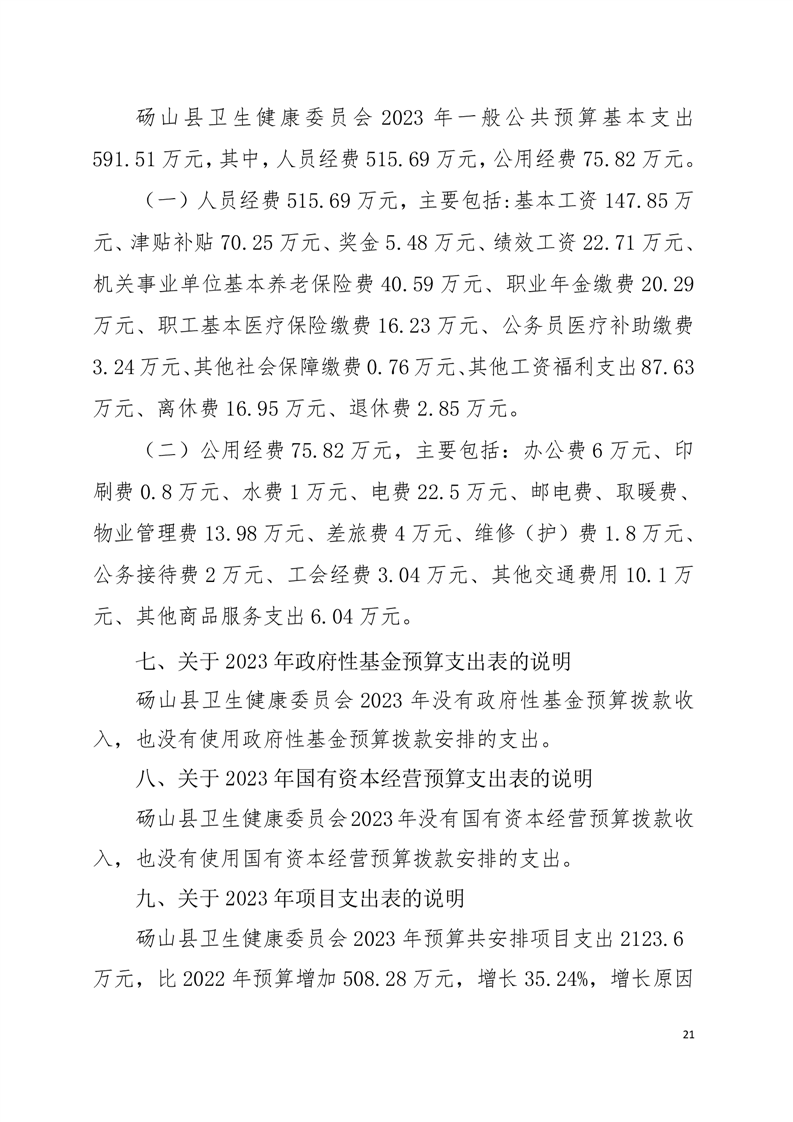 砀山县卫生健康委员会 2023 年一般公共预算基本支出 591.51 万元，其中，人员经费 515.69 万元，公用经费 75.82 万元。

（一）人员经费 515.69 万元，主要包括：基本工资 147.85 万元、津贴补贴 70.25 万元、奖金 5.48 万元、绩效工资 22.71 万元、机关事业单位基本养老保险费 40.59 万元、职业年金缴费 20.29 万元、职工基本医疗保险缴费 16.23 万元、公务员医疗补助缴费 3.24 万元、其他社会保障缴费 0.76 万元、其他工资福利支出 87.63 万元、离休费 16.95 万元、退休费 2.85 万元。

（二）公用经费 75.82 万元，主要包括：办公费 6 万元、印刷费 0.8 万元、水费 1 万元、电费 22.5 万元、邮电费、取暖费、物业管理费 13.98 万元、差旅费 4 万元、维修（护）费 1.8 万元、公务接待费 2 万元、工会经费 3.04 万元、其他交通费用 10.1 万元、其他商品服务支出 6.04 万元。

七、关于 2023 年政府性基金预算支出表的说明

砀山县卫生健康委员会 2023 年没有政府性基金预算拨款收入，也没有使用政府性基金预算拨款安排的支出。

八、关于 2023 年国有资本经营预算支出表的说明

砀山县卫生健康委员会 2023 年没有国有资本经营预算拨款收入，也没有使用国有资本经营预算拨款安排的支出。

九、关于 2023 年项目支出表的说明

砀山县卫生健康委员会 2023 年预算共安排项目支出 2123.6 万元，比 2022 年预算增加 508.28 万元，增长 35.24%，增长原因

21